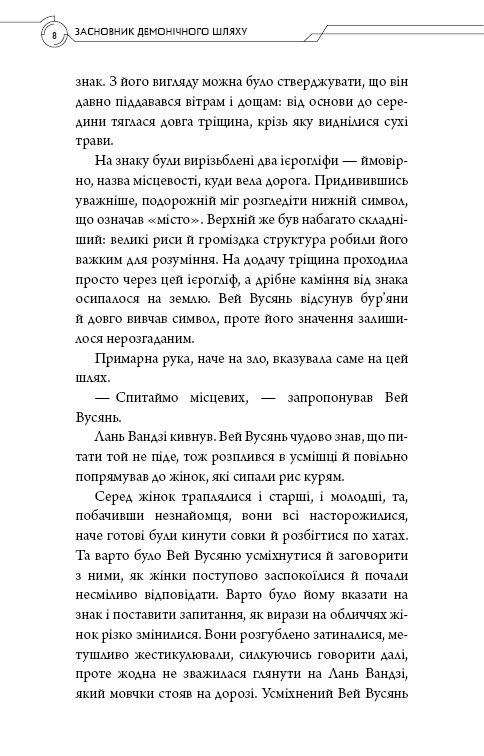 8 ЗАСНОВНИК ДЕМОНІЧНОГО ШЛЯХУ

знак. З його вигляду можна було стверджувати, що він давно піддавався вітрам і дощам: від основи до середини тяглася довга тріщина, крізь яку виднілися сухі трави.

На знаку були вирізьблені два ієрогліфи — ймовірно, назва місцевості, куди вела дорога. Придивившись уважніше, подорожній міг розгледіти нижній символ, що означав «місто». Верхній же був набагато складніший: великі риси й громіздка структура робили його важким для розуміння. На додачу тріщина проходила просто через цей ієрогліф, а дрібне каміння від знака осипалося на землю. Вей Вусянь відсунув бур'яни й довго вивчав символ, проте його значення залишилося нерозгаданим.

Примарна рука, наче на зло, вказувала саме на цей шлях.

— Спитаймо місцевих, — запропонував Вей Вусянь.

Лань Вандзі кивнув. Вей Вусянь чудово знав, що питати той не піде, тож розплився в усмішці й повільно попрямував до жінок, які сипали рис курям.

Серед жінок траплялися і старші, і молодші, та, побачивши незнайомця, вони всі насторожилися, наче готові були кинути совки й розбігтися по хатах. Та варто було Вей Вусяню усміхнутися й заговорити з ними, як жінки поступово заспокоїлися й почали несміливо відповідати. Варто було йому вказати на знак і поставити запитання, як вирази на обличчях жінок різко змінилися. Вони розгублено затиналися, метушливо жестикулювали, силкуючись говорити далі, проте жодна не зважилася глянути на Лань Вандзі, який мовчки стояв на дорозі. Усміхнений Вей Вусянь